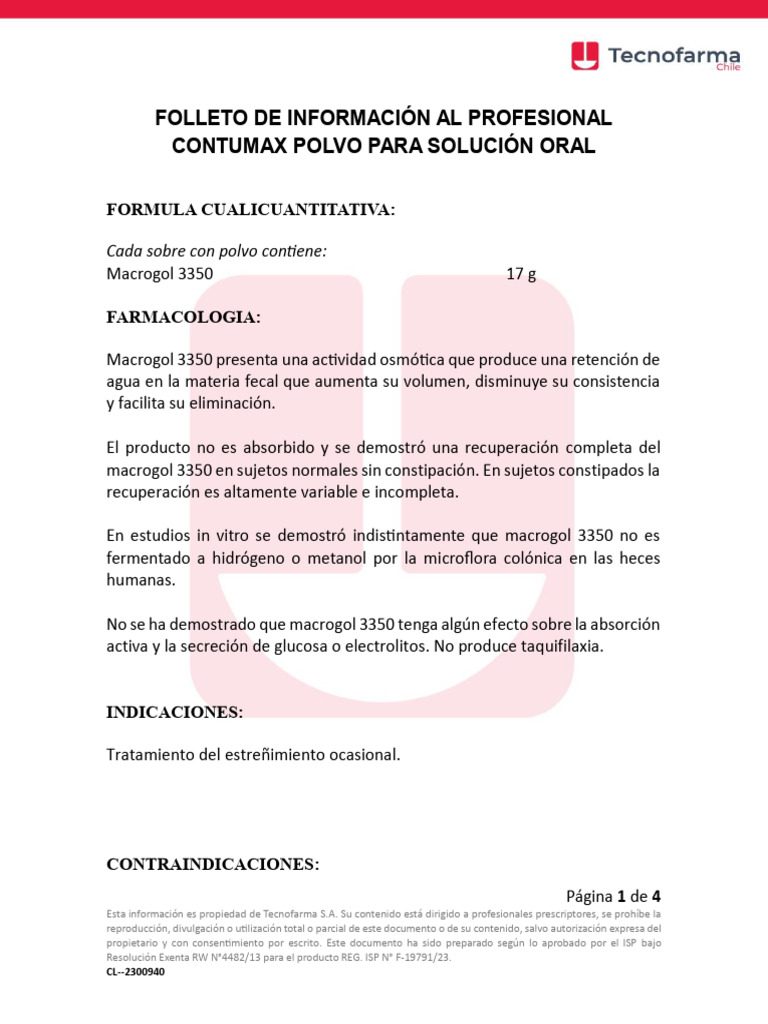 Tecnofarma
Chile

FOLLETO DE INFORMACIÓN AL PROFESIONAL
CONTUMAX POLVO PARA SOLUCIÓN ORAL

FORMULA CUALICUANTITATIVA:

Cada sobre con polvo contiene:
Macrogol 3350 17 g

FARMACOLOGIA:

Macrogol 3350 presenta una actividad osmótica que produce una retención de agua en la materia fecal que aumenta su volumen, disminuye su consistencia y facilita su eliminación.

El producto no es absorbido y se demostró una recuperación completa del macrogol 3350 en sujetos normales sin constipación. En sujetos constipados la recuperación es altamente variable e incompleta.

En estudios in vitro se demostró indistintamente que macrogol 3350 no es fermentado a hidrógeno o metanol por la microflora colónica en las heces humanas.

No se ha demostrado que macrogol 3350 tenga algún efecto sobre la absorción activa y la secreción de glucosa o electrolitos. No produce taquifilaxia.

INDICACIONES:

Tratamiento del estreñimiento ocasional.

CONTRAINDICACIONES:

Página 1 de 4

Esta información es propiedad de Tecnofarma S.A. Su contenido está dirigido a profesionales prescriptores, se prohíbe la reproducción, divulgación o utilización total o parcial de este documento o de su contenido, salvo autorización expresa del propietario y con consentimiento por escrito. Este documento ha sido preparado según lo aprobado por el ISP bajo Resolución Exenta RW N°4482/13 para el producto REG. ISP N° F-19791/23.
CL--2300940